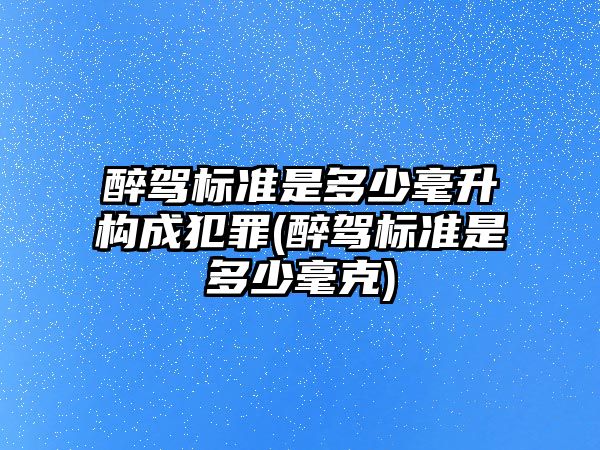 醉驾标准是多少毫升构成犯罪(醉驾标准是多少毫克)